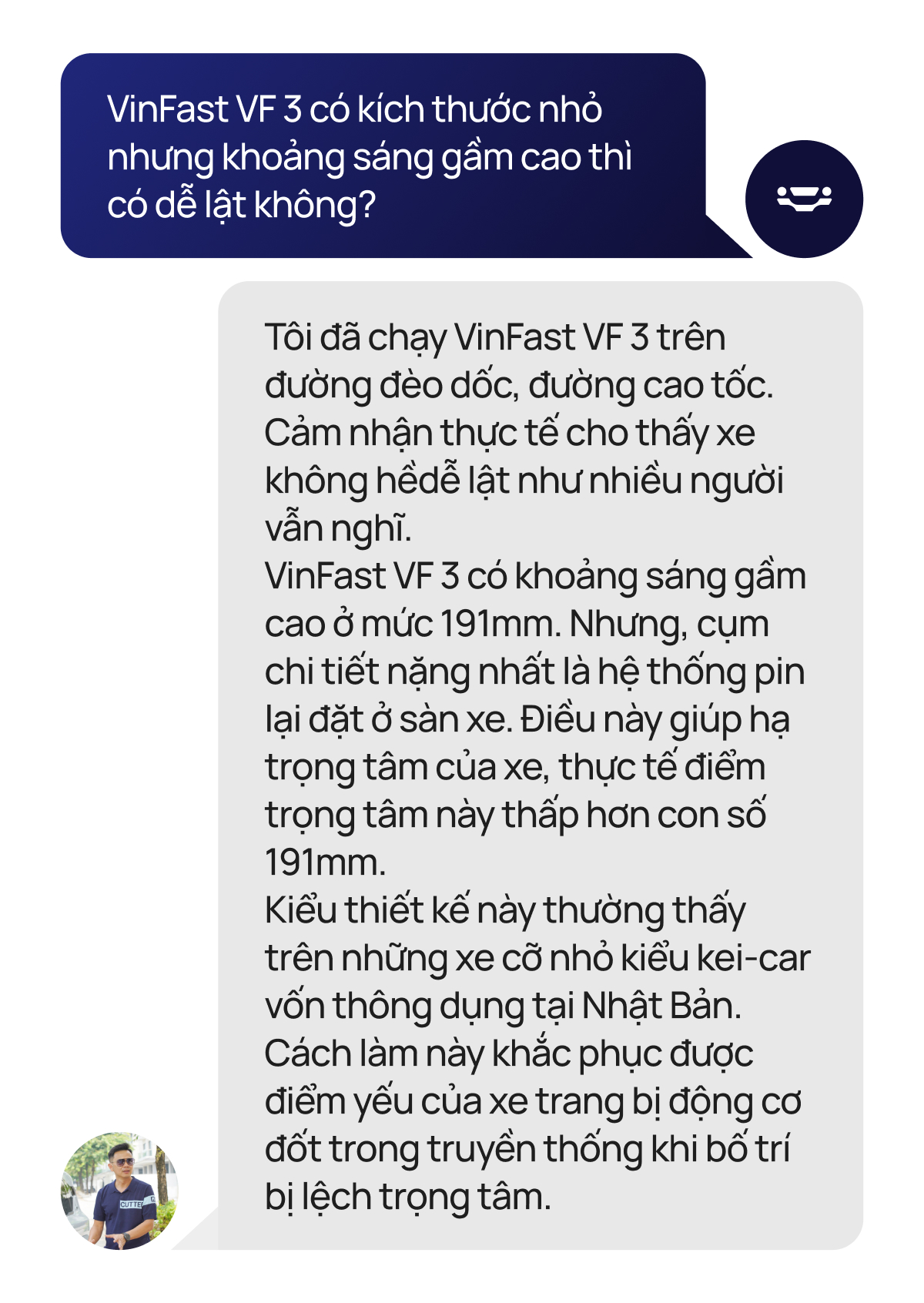 VinFast VF 3 có kích thước nhỏ nhưng khoảng sáng gầm cao thì có dễ lật không?

Tôi đã chạy VinFast VF 3 trên đường đèo dốc, đường cao tốc. Cảm nhận thực tế cho thấy xe không hềdễ lật như nhiều người vẫn nghĩ.
VinFast VF 3 có khoảng sáng gầm cao ở mức 191mm. Nhưng, cụm chi tiết nặng nhất là hệ thống pin lại đặt ở sàn xe. Điều này giúp hạ trọng tâm của xe, thực tế điểm trọng tâm này thấp hơn con số 191mm.
Kiểu thiết kế này thường thấy trên những xe cỡ nhỏ kiểu kei-car vốn thông dụng tại Nhật Bản. Cách làm này khắc phục được điểm yếu của xe trang bị động cơ đốt trong truyền thống khi bố trí bị lệch trọng tâm.

CUTTER